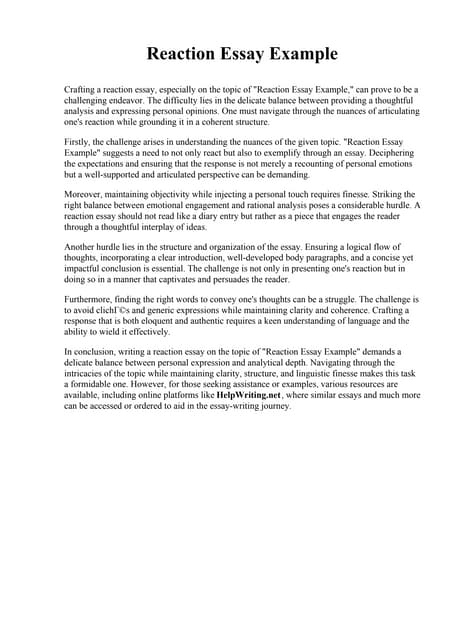 Reaction Essay Example

Crafting a reaction essay, especially on the topic of "Reaction Essay Example," can prove to be a challenging endeavor. The difficulty lies in the delicate balance between providing a thoughtful analysis and expressing personal opinions. One must navigate through the nuances of articulating one's reaction while grounding it in a coherent structure.

Firstly, the challenge arises in understanding the nuances of the given topic. "Reaction Essay Example" suggests a need to not only react but also to exemplify through an essay. Deciphering the expectations and ensuring that the response is not merely a recounting of personal emotions but a well-supported and articulated perspective can be demanding.

Moreover, maintaining objectivity while injecting a personal touch requires finesse. Striking the right balance between emotional engagement and rational analysis poses a considerable hurdle. A reaction essay should not read like a diary entry but rather as a piece that engages the reader through a thoughtful interplay of ideas.

Another hurdle lies in the structure and organization of the essay. Ensuring a logical flow of thoughts, incorporating a clear introduction, well-developed body paragraphs, and a concise yet impactful conclusion is essential. The challenge is not only in presenting one's reaction but in doing so in a manner that captivates and persuades the reader.

Furthermore, finding the right words to convey one's thoughts can be a struggle. The challenge is to avoid clichГ©s and generic expressions while maintaining clarity and coherence. Crafting a response that is both eloquent and authentic requires a keen understanding of language and the ability to wield it effectively.

In conclusion, writing a reaction essay on the topic of "Reaction Essay Example" demands a delicate balance between personal expression and analytical depth. Navigating through the intricacies of the topic while maintaining clarity, structure, and linguistic finesse makes this task a formidable one. However, for those seeking assistance or examples, various resources are available, including online platforms like HelpWriting.net, where similar essays and much more can be accessed or ordered to aid in the essay-writing journey.